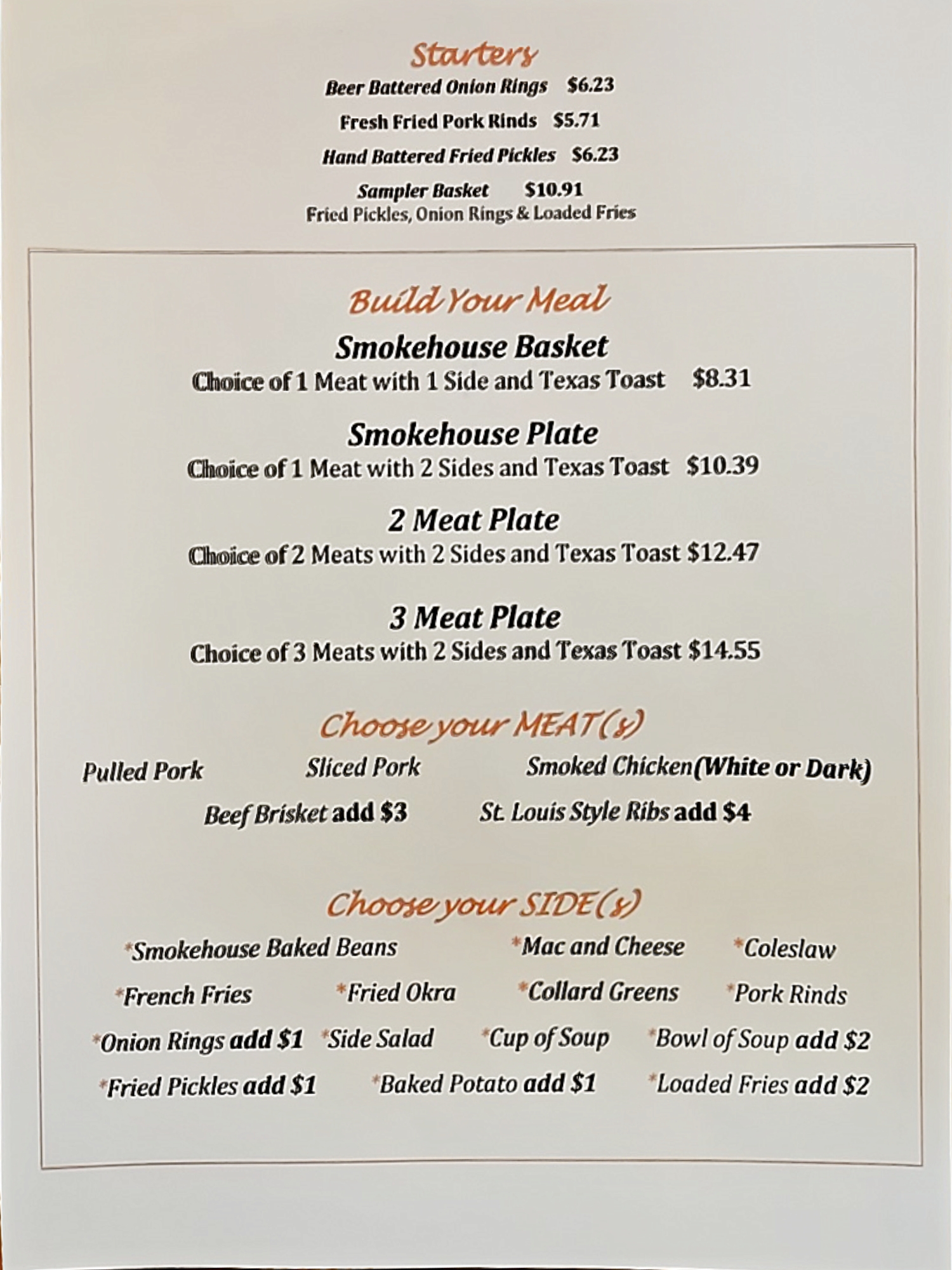 Starters

Beer Battered Onion Rings $6.23

Fresh Fried Pork Rinds $5.71

Hand Battered Fried Pickles $6.23

Sampler Basket $10.91
Fried Pickles, Onion Rings & Loaded Fries

Build Your Meal

Smokehouse Basket
Choice of 1 Meat with 1 Side and Texas Toast $8.31

Smokehouse Plate
Choice of 1 Meat with 2 Sides and Texas Toast $10.39

2 Meat Plate
Choice of 2 Meats with 2 Sides and Texas Toast $12.47

3 Meat Plate
Choice of 3 Meats with 2 Sides and Texas Toast $14.55

Choose your MEAT(s)

Pulled Pork Sliced Pork Smoked Chicken(White or Dark)
Beef Brisket add $3 St. Louis Style Ribs add $4

Choose your SIDE(s)

*Smokehouse Baked Beans *Mac and Cheese *Coleslaw
*French Fries *Fried Okra *Collard Greens *Pork Rinds
*Onion Rings add $1 *Side Salad *Cup of Soup *Bowl of Soup add $2
*Fried Pickles add $1 *Baked Potato add $1 *Loaded Fries add $2